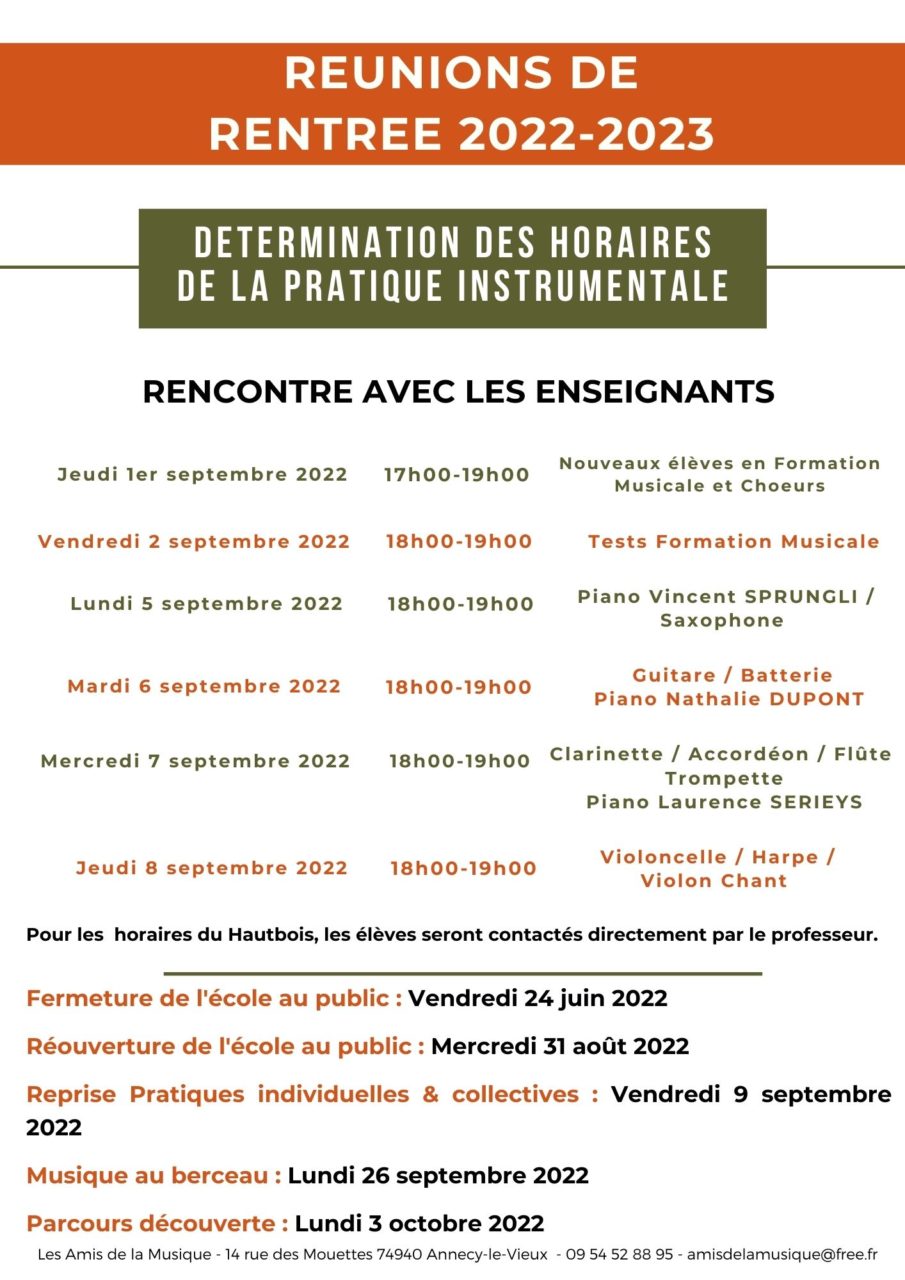 REUNIONS DE RENTREE 2022-2023

DETERMINATION DES HORAIRES DE LA PRATIQUE INSTRUMENTALE

RENCONTRE AVEC LES ENSEIGNANTS

| | | |
|---|---|---|
| Jeudi 1er septembre 2022 | 17h00-19h00 | Nouveaux élèves en Formation Musicale et Choeurs |
| Vendredi 2 septembre 2022 | 18h00-19h00 | Tests Formation Musicale |
| Lundi 5 septembre 2022 | 18h00-19h00 | Piano Vincent SPRUNGLI / Saxophone |
| Mardi 6 septembre 2022 | 18h00-19h00 | Guitare / Batterie Piano Nathalie DUPONT |
| Mercredi 7 septembre 2022 | 18h00-19h00 | Clarinette / Accordéon / Flûte Trompette Piano Laurence SERIEYS |
| Jeudi 8 septembre 2022 | 18h00-19h00 | Violoncelle / Harpe / Violon Chant |

Pour les horaires du Hautbois, les élèves seront contactés directement par le professeur.

Fermeture de l'école au public : Vendredi 24 juin 2022

Réouverture de l'école au public : Mercredi 31 août 2022

Reprise Pratiques individuelles & collectives : Vendredi 9 septembre 2022

Musique au berceau : Lundi 26 septembre 2022

Parcours découverte : Lundi 3 octobre 2022

Les Amis de la Musique - 14 rue des Mouettes 74940 Annecy-le-Vieux - 09 54 52 88 95 - amisdelamusique@free.fr